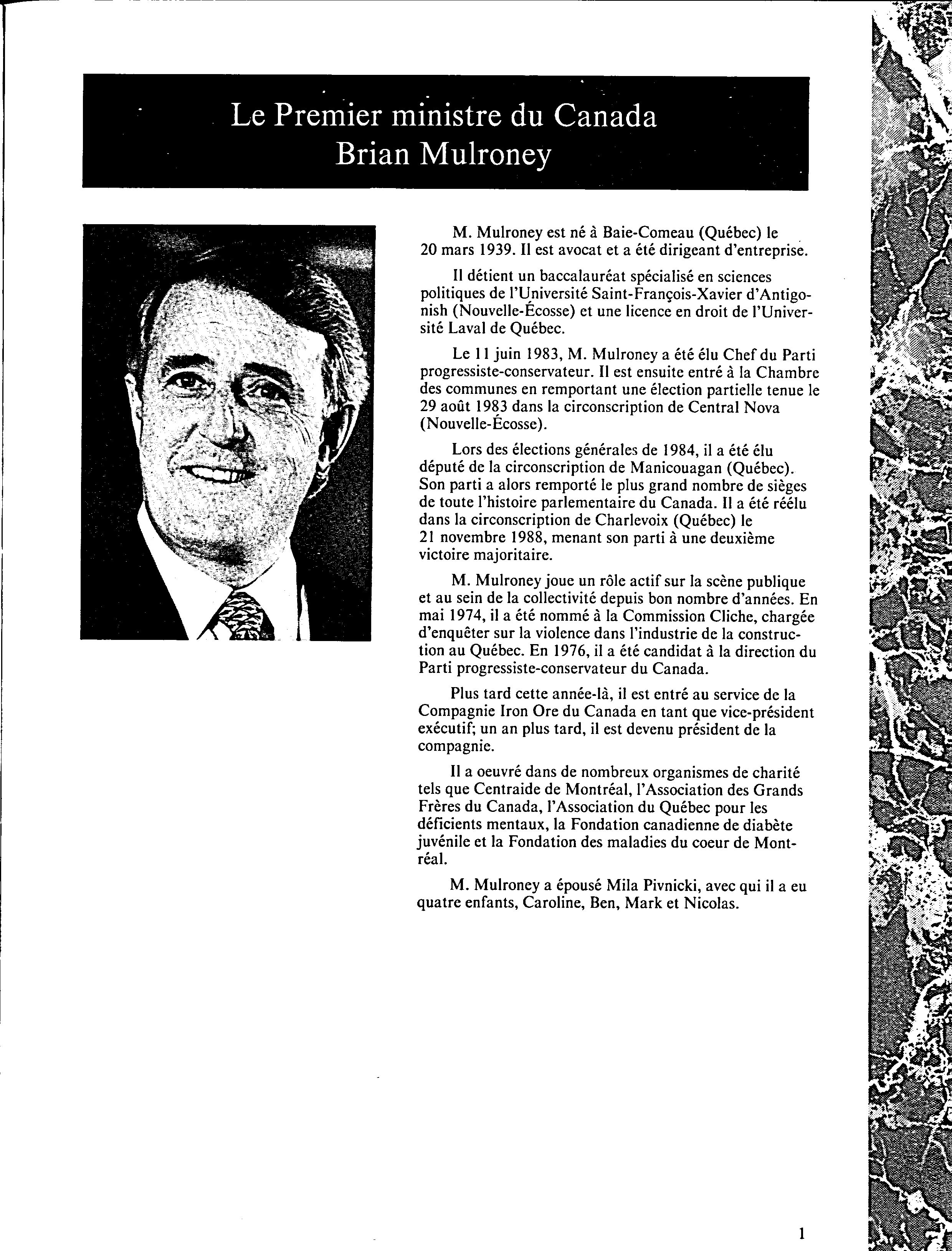 Le Premier ministre du Canada
Brian Mulroney

M. Mulroney est né à Baie-Comeau (Québec) le 20 mars 1939. Il est avocat et a été dirigeant d'entreprise.

Il détient un baccalauréat spécialisé en sciences politiques de l'Université Saint-François-Xavier d'Antigonish (Nouvelle-Écosse) et une licence en droit de l'Université Laval de Québec.

Le 11 juin 1983, M. Mulroney a été élu Chef du Parti progressiste-conservateur. Il est ensuite entré à la Chambre des communes en remportant une élection partielle tenue le 29 août 1983 dans la circonscription de Central Nova (Nouvelle-Écosse).

Lors des élections générales de 1984, il a été élu député de la circonscription de Manicouagan (Québec). Son parti a alors remporté le plus grand nombre de sièges de toute l'histoire parlementaire du Canada. Il a été réélu dans la circonscription de Charlevoix (Québec) le 21 novembre 1988, menant son parti à une deuxième victoire majoritaire.

M. Mulroney joue un rôle actif sur la scène publique et au sein de la collectivité depuis bon nombre d'années. En mai 1974, il a été nommé à la Commission Cliche, chargée d'enquêter sur la violence dans l'industrie de la construction au Québec. En 1976, il a été candidat à la direction du Parti progressiste-conservateur du Canada.

Plus tard cette année-là, il est entré au service de la Compagnie Iron Ore du Canada en tant que vice-président exécutif; un an plus tard, il est devenu président de la compagnie.

Il a oeuvré dans de nombreux organismes de charité tels que Centraide de Montréal, l'Association des Grands Frères du Canada, l'Association du Québec pour les déficients mentaux, la Fondation canadienne de diabète juvénile et la Fondation des maladies du coeur de Montréal.

M. Mulroney a épousé Mila Pivnicki, avec qui il a eu quatre enfants, Caroline, Ben, Mark et Nicolas.

1